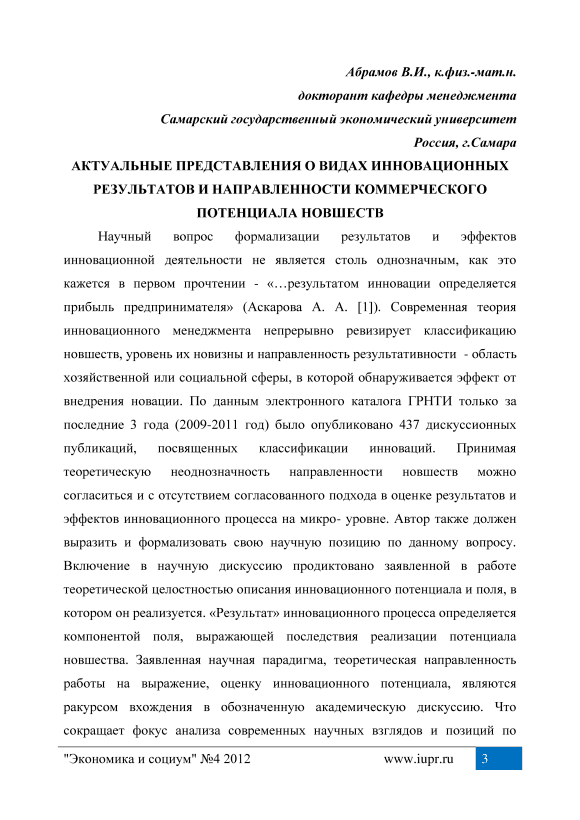 Абрамов В.И., к.физ.-мат.н.

докторант кафедры менеджмента

Самарский государственный экономический университет

Россия, г.Самара

АКТУАЛЬНЫЕ ПРЕДСТАВЛЕНИЯ О ВИДАХ ИННОВАЦИОННЫХ РЕЗУЛЬТАТОВ И НАПРАВЛЕННОСТИ КОММЕРЧЕСКОГО ПОТЕНЦИАЛА НОВШЕСТВ

Научный вопрос формализации результатов и эффектов инновационной деятельности не является столь однозначным, как это кажется в первом прочтении - «…результатом инновации определяется прибыль предпринимателя» (Аскарова А. А. [1]). Современная теория инновационного менеджмента непрерывно ревизирует классификацию новшеств, уровень их новизны и направленность результативности - область хозяйственной или социальной сферы, в которой обнаруживается эффект от внедрения новации. По данным электронного каталога ГРНТИ только за последние 3 года (2009-2011 год) было опубликовано 437 дискуссионных публикаций, посвященных классификации инноваций. Принимая теоретическую неоднозначность направленности новшеств можно согласиться и с отсутствием согласованного подхода в оценке результатов и эффектов инновационного процесса на микро- уровне. Автор также должен выразить и формализовать свою научную позицию по данному вопросу. Включение в научную дискуссию продиктовано заявленной в работе теоретической целостностью описания инновационного потенциала и поля, в котором он реализуется. «Результат» инновационного процесса определяется компонентой поля, выражающей последствия реализации потенциала новшества. Заявленная научная парадигма, теоретическая направленность работы на выражение, оценку инновационного потенциала, являются ракурсом вхождения в обозначенную академическую дискуссию. Что сокращает фокус анализа современных научных взглядов и позиций по

"Экономика и социум" №4 2012 www.iupr.ru 3